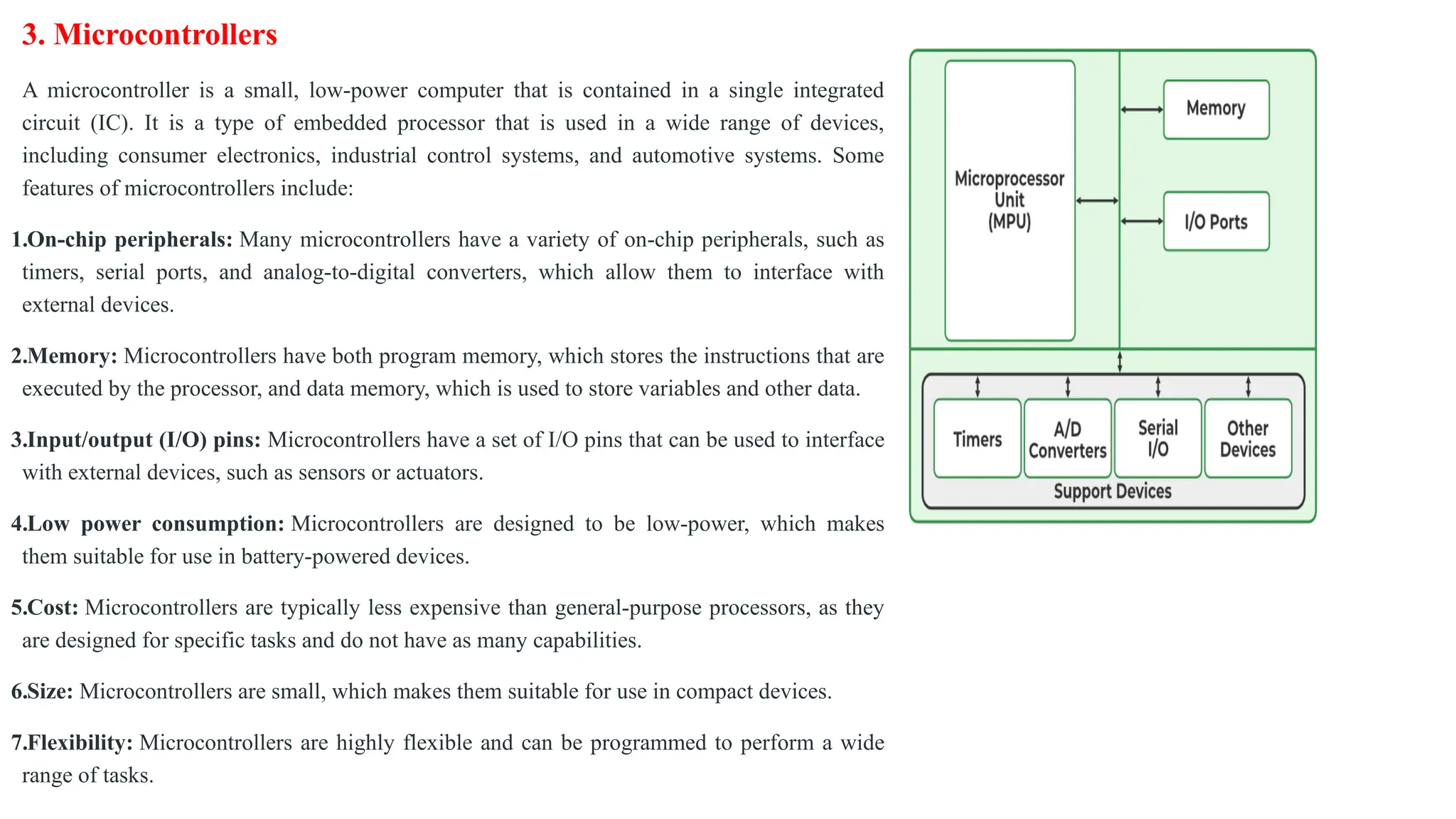 3. Microcontrollers

A microcontroller is a small, low-power computer that is contained in a single integrated circuit (IC). It is a type of embedded processor that is used in a wide range of devices, including consumer electronics, industrial control systems, and automotive systems. Some features of microcontrollers include:

1.On-chip peripherals: Many microcontrollers have a variety of on-chip peripherals, such as timers, serial ports, and analog-to-digital converters, which allow them to interface with external devices.

2.Memory: Microcontrollers have both program memory, which stores the instructions that are executed by the processor, and data memory, which is used to store variables and other data.

3.Input/output (I/O) pins: Microcontrollers have a set of I/O pins that can be used to interface with external devices, such as sensors or actuators.

4.Low power consumption: Microcontrollers are designed to be low-power, which makes them suitable for use in battery-powered devices.

5.Cost: Microcontrollers are typically less expensive than general-purpose processors, as they are designed for specific tasks and do not have as many capabilities.

6.Size: Microcontrollers are small, which makes them suitable for use in compact devices.

7.Flexibility: Microcontrollers are highly flexible and can be programmed to perform a wide range of tasks.

Microprocessor Unit (MPU)

Memory

I/O Ports

Timers

A/D Converters

Serial I/O

Other Devices

Support Devices